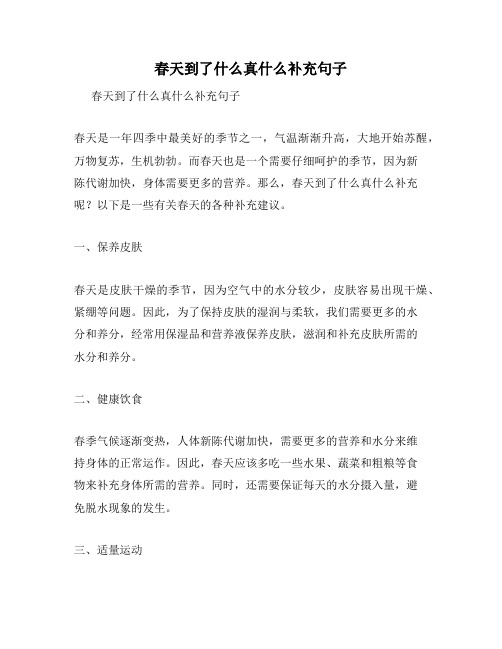 春天到了什么真什么补充句子

春天到了什么真什么补充句子

春天是一年四季中最美好的季节之一，气温渐渐升高，大地开始苏醒，万物复苏，生机勃勃。而春天也是一个需要仔细呵护的季节，因为新陈代谢加快，身体需要更多的营养。那么，春天到了什么真什么补充呢？以下是一些有关春天的各种补充建议。

一、保养皮肤

春天是皮肤干燥的季节，因为空气中的水分较少，皮肤容易出现干燥、紧绷等问题。因此，为了保持皮肤的湿润与柔软，我们需要更多的水分和养分，经常用保湿品和营养液保养皮肤，滋润和补充皮肤所需的水分和养分。

二、健康饮食

春季气候逐渐变热，人体新陈代谢加快，需要更多的营养和水分来维持身体的正常运作。因此，春天应该多吃一些水果、蔬菜和粗粮等食物来补充身体所需的营养。同时，还需要保证每天的水分摄入量，避免脱水现象的发生。

三、适量运动